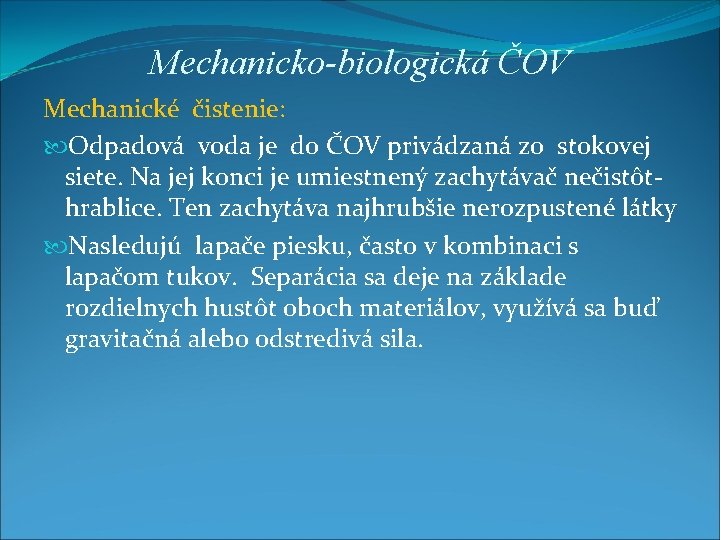 Mechanicko-biologická ČOV

Mechanické čistenie:

Odpadová voda je do ČOV privádzaná zo stokovej siete. Na jej konci je umiestnený zachytávač nečistôt-hrablice. Ten zachytáva najhrubšie nerozpustené látky

Nasledujú lapače piesku, často v kombinaci s lapačom tukov. Separácia sa deje na základe rozdielnych hustôt oboch materiálov, využívá sa buď gravitačná alebo odstredivá sila.